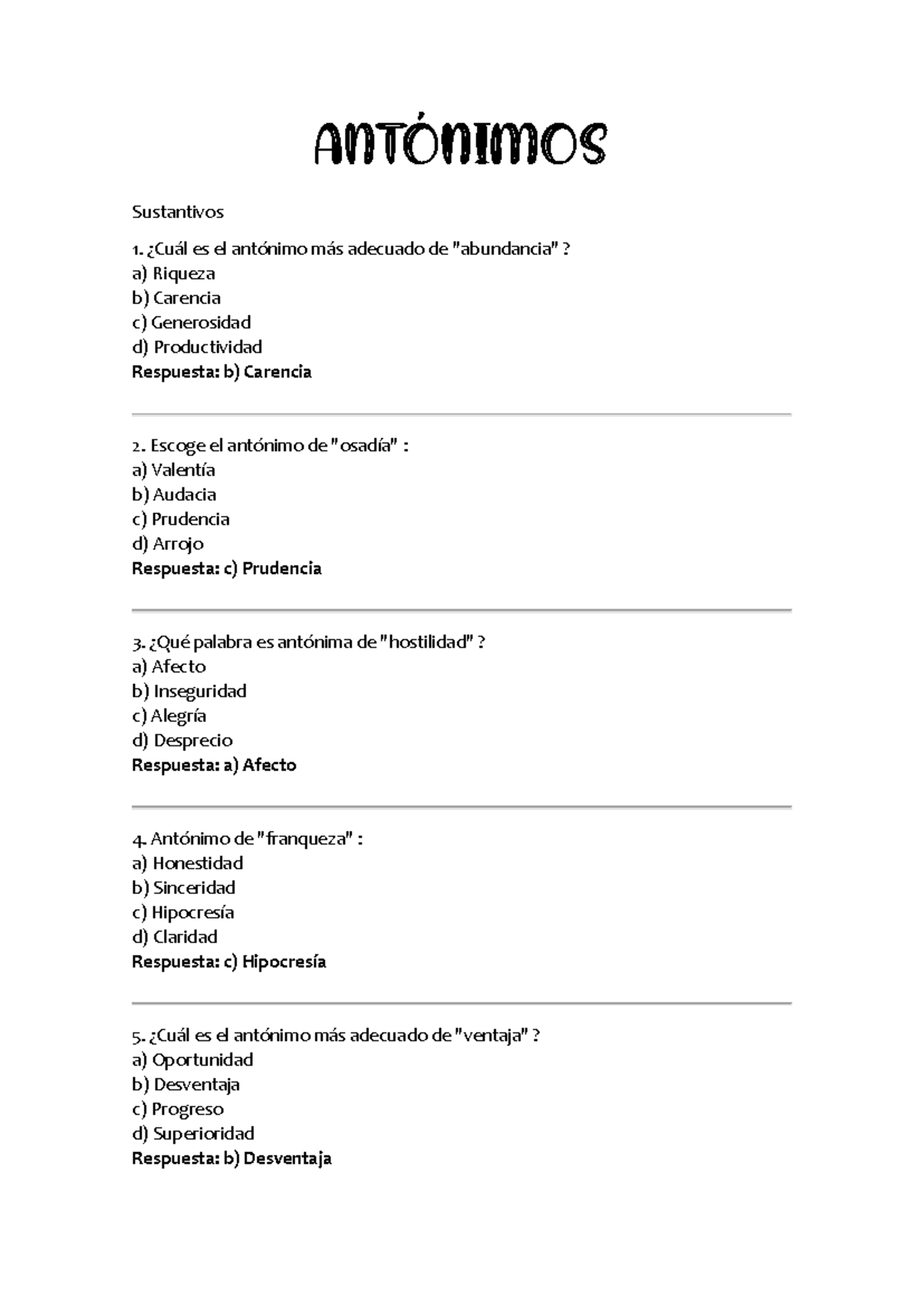 ANTÓNIMOS

Sustantivos

1. ¿Cuál es el antónimo más adecuado de "abundancia" ?
a) Riqueza
b) Carencia
c) Generosidad
d) Productividad
Respuesta: b) Carencia

2. Escoge el antónimo de "osadía" :
a) Valentía
b) Audacia
c) Prudencia
d) Arrojo
Respuesta: c) Prudencia

3. ¿Qué palabra es antónima de "hostilidad" ?
a) Afecto
b) Inseguridad
c) Alegría
d) Desprecio
Respuesta: a) Afecto

4. Antónimo de "franqueza" :
a) Honestidad
b) Sinceridad
c) Hipocresía
d) Claridad
Respuesta: c) Hipocresía

5. ¿Cuál es el antónimo más adecuado de "ventaja" ?
a) Oportunidad
b) Desventaja
c) Progreso
d) Superioridad
Respuesta: b) Desventaja